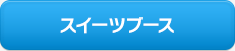 スイーツブース